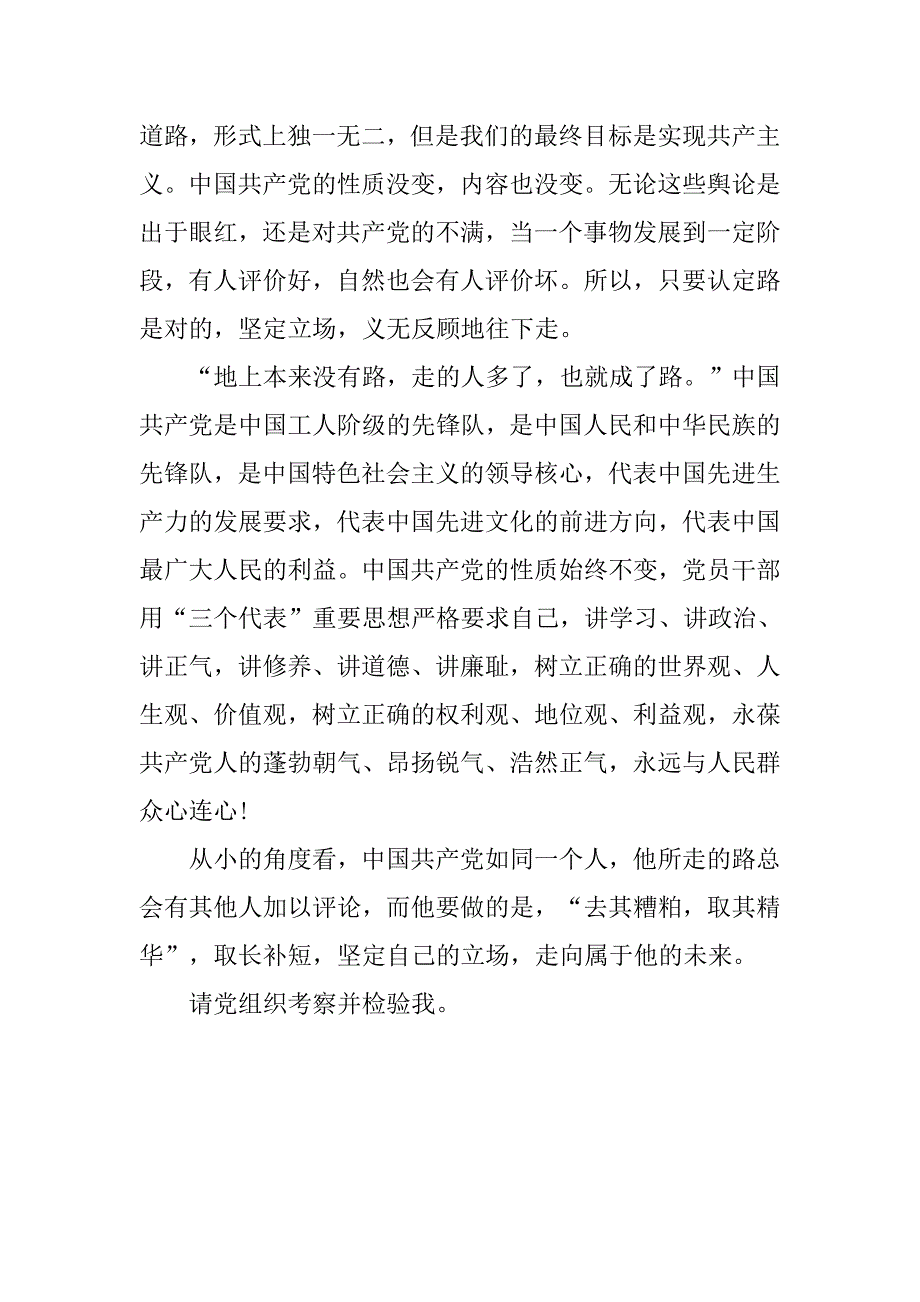 道路，形式上独一无二，但是我们的最终目标是实现共产主义。中国共产党的性质没变，内容也没变。无论这些舆论是出于眼红，还是对共产党的不满，当一个事物发展到一定阶段，有人评价好，自然也会有人评价坏。所以，只要认定路是对的，坚定立场，义无反顾地往下走。

“地上本来没有路，走的人多了，也就成了路。”中国共产党是中国工人阶级的先锋队，是中国人民和中华民族的先锋队，是中国特色社会主义的领导核心，代表中国先进生产力的发展要求，代表中国先进文化的前进方向，代表中国最广大人民的利益。中国共产党的性质始终不变，党员干部用“三个代表”重要思想严格要求自己，讲学习、讲政治、讲正气，讲修养、讲道德、讲廉耻，树立正确的世界观、人生观、价值观，树立正确的权利观、地位观、利益观，永葆共产党人的蓬勃朝气、昂扬锐气、浩然正气，永远与人民群众心连心！

从小的角度看，中国共产党如同一个人，他所走的路总会有其他人加以评论，而他要做的是，“去其糟粕，取其精华”，取长补短，坚定自己的立场，走向属于他的未来。

请党组织考察并检验我。